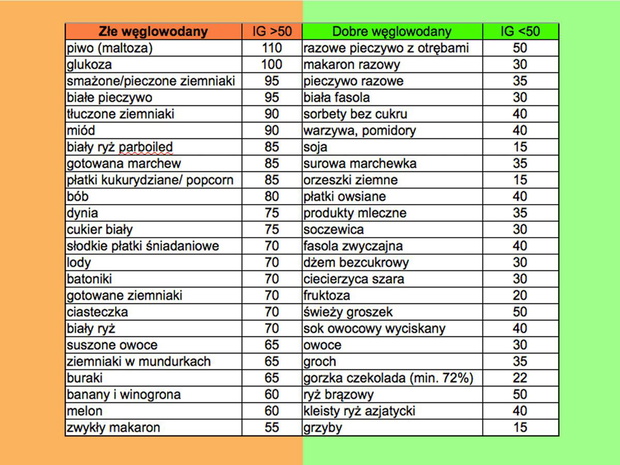 | Złe węglowodany | IG >50 | Dobre węglowodany | IG <50 |
|---|---|---|---|
| piwo (maltoza) | 110 | razowe pieczywo z otrębami | 50 |
| glukoza | 100 | makaron razowy | 30 |
| smażone/pieczone ziemniaki | 95 | pieczywo razowe | 35 |
| białe pieczywo | 95 | biała fasola | 30 |
| tłuczone ziemniaki | 90 | sorbety bez cukru | 40 |
| miód | 90 | warzywa, pomidory | 40 |
| biały ryż parboiled | 85 | soja | 15 |
| gotowana marchew | 85 | surowa marchewka | 35 |
| płatki kukurydziane/ popcorn | 85 | orzeszki ziemne | 15 |
| bób | 80 | płatki owsiane | 40 |
| dynia | 75 | produkty mleczne | 35 |
| cukier biały | 75 | soczewica | 30 |
| słodkie płatki śniadaniowe | 70 | fasola zwyczajna | 40 |
| lody | 70 | dżem bezcukrowy | 30 |
| batoniki | 70 | ciecierzyca szara | 30 |
| gotowane ziemniaki | 70 | fruktoza | 20 |
| ciasteczka | 70 | świeży groszek | 50 |
| biały ryż | 70 | sok owocowy wyciskany | 40 |
| suszone owoce | 65 | owoce | 30 |
| ziemniaki w mundurkach | 65 | groch | 35 |
| buraki | 65 | gorzka czekolada (min. 72%) | 22 |
| banany i winogrona | 60 | ryż brązowy | 50 |
| melon | 60 | kleisty ryż azjatycki | 40 |
| zwykły makaron | 55 | grzyby | 15 |